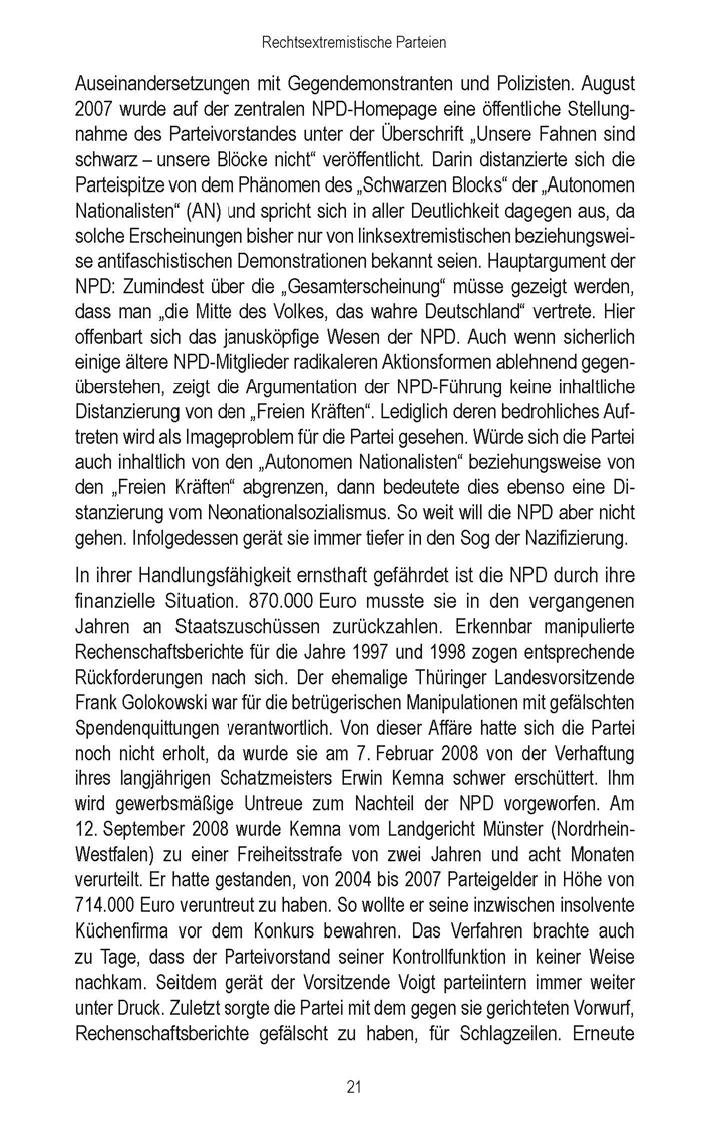 Rechtsextremistische Parteien

Auseinandersetzungen mit Gegendemonstranten und Polizisten. August 2007 wurde auf der zentralen NPD-Homepage eine öffentliche Stellungnahme des Parteivorstandes unter der Überschrift „Unsere Fahnen sind schwarz – unsere Blöcke nicht“ veröffentlicht. Darin distanzierte sich die Parteispitze von dem Phänomen des „Schwarzen Blocks“ der „Autonomen Nationalisten“ (AN) und spricht sich in aller Deutlichkeit dagegen aus, da solche Erscheinungen bisher nur von linksextremistischen beziehungsweise antifaschistischen Demonstrationen bekannt seien. Hauptargument der NPD: Zumindest über die „Gesamterscheinung“ müsse gezeigt werden, dass man „die Mitte des Volkes, das wahre Deutschland“ vertrete. Hier offenbart sich das janusköpfige Wesen der NPD. Auch wenn sicherlich einige ältere NPD-Mitglieder radikaleren Aktionsformen ablehnend gegenüberstehen, zeigt die Argumentation der NPD-Führung keine inhaltliche Distanzierung von den „Freien Kräften“. Lediglich deren bedrohliches Auftreten wird als Imageproblem für die Partei gesehen. Würde sich die Partei auch inhaltlich von den „Autonomen Nationalisten“ beziehungsweise von den „Freien Kräften“ abgrenzen, dann bedeutete dies ebenso eine Distanzierung vom Neonationalsozialismus. So weit will die NPD aber nicht gehen. Infolgedessen gerät sie immer tiefer in den Sog der Nazifizierung.

In ihrer Handlungsfähigkeit ernsthaft gefährdet ist die NPD durch ihre finanzielle Situation. 870.000 Euro musste sie in den vergangenen Jahren an Staatszuschüssen zurückzahlen. Erkennbar manipulierte Rechenschaftsberichte für die Jahre 1997 und 1998 zogen entsprechende Rückforderungen nach sich. Der ehemalige Thüringer Landesvorsitzende Frank Golokowski war für die betrügerischen Manipulationen mit gefälschten Spendenquittungen verantwortlich. Von dieser Affäre hatte sich die Partei noch nicht erholt, da wurde sie am 7. Februar 2008 von der Verhaftung ihres langjährigen Schatzmeisters Erwin Kemna schwer erschüttert. Ihm wird gewerbsmäßige Untreue zum Nachteil der NPD vorgeworfen. Am 12. September 2008 wurde Kemna vom Landgericht Münster (Nordrhein-Westfalen) zu einer Freiheitsstrafe von zwei Jahren und acht Monaten verurteilt. Er hatte gestanden, von 2004 bis 2007 Parteigelder in Höhe von 714.000 Euro veruntreut zu haben. So wollte er seine inzwischen insolvente Küchenfirma vor dem Konkurs bewahren. Das Verfahren brachte auch zu Tage, dass der Parteivorstand seiner Kontrollfunktion in keiner Weise nachkam. Seitdem gerät der Vorsitzende Voigt parteiintern immer weiter unter Druck. Zuletzt sorgte die Partei mit dem gegen sie gerichteten Vorwurf, Rechenschaftsberichte gefälscht zu haben, für Schlagzeilen. Erneute

21